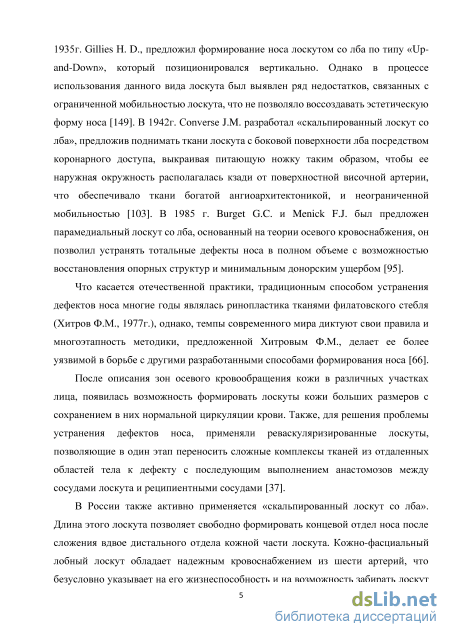 1935г. Gillies H. D., предложил формирование носа лоскутом со лба по типу «Up-and-Down», который позиционировался вертикально. Однако в процессе использования данного вида лоскута был выявлен ряд недостатков, связанных с ограниченной мобильностью лоскута, что не позволяло воссоздавать эстетическую форму носа [149]. В 1942г. Converse J.M. разработал «скальпированный лоскут со лба», предложив поднимать ткани лоскута с боковой поверхности лба посредством коронарного доступа, выкраивая питающую ножку таким образом, чтобы ее наружная окружность располагалась кзади от поверхностной височной артерии, что обеспечивало ткани богатой ангиоархитектоникой, и неограниченной мобильностью [103]. В 1985 г. Burget G.C. и Menick F.J. был предложен парамедиальный лоскут со лба, основанный на теории осевого кровоснабжения, он позволил устранять тотальные дефекты носа в полном объеме с возможностью восстановления опорных структур и минимальным донорским ущербом [95].

Что касается отечественной практики, традиционным способом устранения дефектов носа многие годы являлась ринопластика тканями филатовского стебля (Хитров Ф.М., 1977г.), однако, темпы современного мира диктуют свои правила и многоэтапность методики, предложенной Хитровым Ф.М., делает ее более уязвимой в борьбе с другими разработанными способами формирования носа [66].

После описания зон осевого кровообращения кожи в различных участках лица, появилась возможность формировать лоскуты кожи больших размеров с сохранением в них нормальной циркуляции крови. Также, для решения проблемы устранения дефектов носа, применяли реваскуляризированные лоскуты, позволяющие в один этап переносить сложные комплексы тканей из отдаленных областей тела к дефекту с последующим выполнением анастомозов между сосудами лоскута и реципиентными сосудами [37].

В России также активно применяется «скальпированный лоскут со лба». Длина этого лоскута позволяет свободно формировать концевой отдел носа после сложения вдвое дистального отдела кожной части лоскута. Кожно-фасциальный лобный лоскут обладает надежным кровоснабжением из шести артерий, что безусловно указывает на его жизнеспособность и на возможность забирать лоскут

5

dsLib.net
библиотека диссертаций